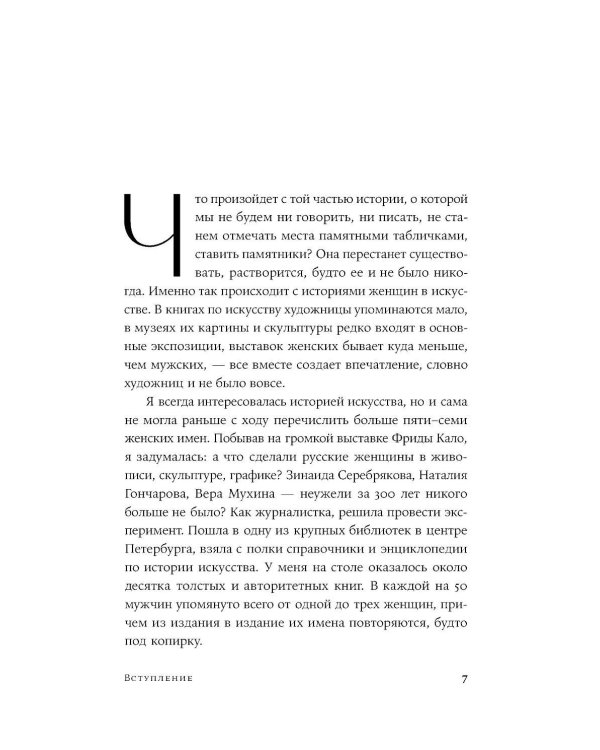 Что произойдет с той частью истории, о которой мы не будем ни говорить, ни писать, не станем отмечать места памятными табличками, ставить памятники? Она перестанет существовать, растворится, будто ее и не было никогда. Именно так происходит с историями женщин в искусстве. В книгах по искусству художницы упоминаются мало, в музеях их картины и скульптуры редко входят в основные экспозиции, выставок женских бывает куда меньше, чем мужских, — все вместе создает впечатление, словно художниц и не было вовсе.

Я всегда интересовалась историей искусства, но и сама не могла раньше с ходу перечислить больше пяти–семи женских имен. Побывав на громкой выставке Фриды Кало, я задумалась: а что сделали русские женщины в живописи, скульптуре, графике? Зинаида Серебрякова, Наталия Гончарова, Вера Мухина — неужели за 300 лет никого больше не было? Как журналистка, решила провести эксперимент. Пошла в одну из крупных библиотек в центре Петербурга, взяла с полки справочники и энциклопедии по истории искусства. У меня на столе оказалось около десятка толстых и авторитетных книг. В каждой на 50 мужчин упомянуто всего от одной до трех женщин, причем из издания в издание их имена повторяются, будто под копирку.

Вступление

7